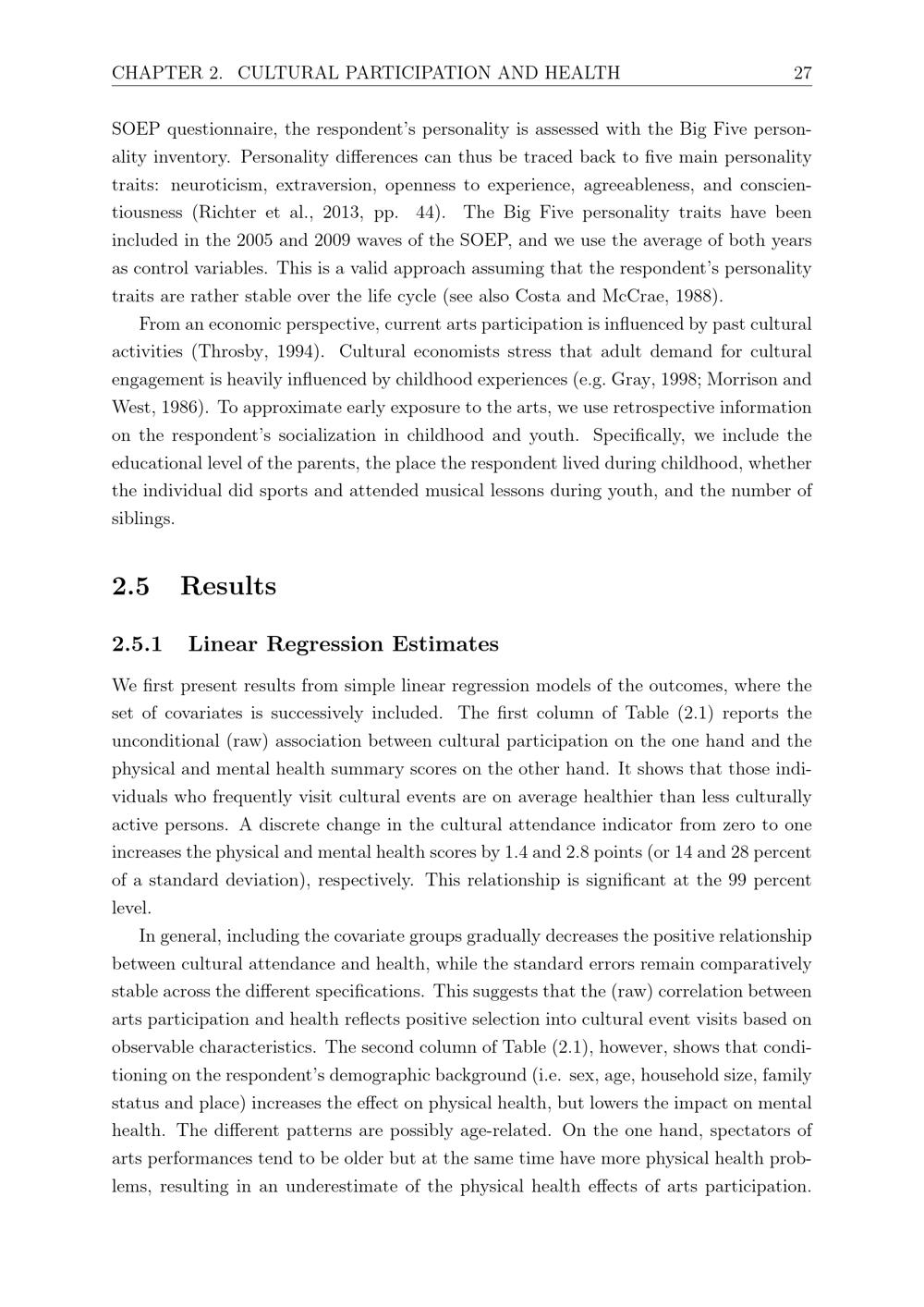 CHAPTER 2. CULTURAL PARTICIPATION AND HEALTH 27

SOEP questionnaire, the respondent's personality is assessed with the Big Five personality inventory. Personality differences can thus be traced back to five main personality traits: neuroticism, extraversion, openness to experience, agreeableness, and conscientiousness (Richter et al., 2013, pp. 44). The Big Five personality traits have been included in the 2005 and 2009 waves of the SOEP, and we use the average of both years as control variables. This is a valid approach assuming that the respondent's personality traits are rather stable over the life cycle (see also Costa and McCrae, 1988).

From an economic perspective, current arts participation is influenced by past cultural activities (Throsby, 1994). Cultural economists stress that adult demand for cultural engagement is heavily influenced by childhood experiences (e.g. Gray, 1998; Morrison and West, 1986). To approximate early exposure to the arts, we use retrospective information on the respondent's socialization in childhood and youth. Specifically, we include the educational level of the parents, the place the respondent lived during childhood, whether the individual did sports and attended musical lessons during youth, and the number of siblings.

2.5 Results

2.5.1 Linear Regression Estimates

We first present results from simple linear regression models of the outcomes, where the set of covariates is successively included. The first column of Table (2.1) reports the unconditional (raw) association between cultural participation on the one hand and the physical and mental health summary scores on the other hand. It shows that those individuals who frequently visit cultural events are on average healthier than less culturally active persons. A discrete change in the cultural attendance indicator from zero to one increases the physical and mental health scores by 1.4 and 2.8 points (or 14 and 28 percent of a standard deviation), respectively. This relationship is significant at the 99 percent level.

In general, including the covariate groups gradually decreases the positive relationship between cultural attendance and health, while the standard errors remain comparatively stable across the different specifications. This suggests that the (raw) correlation between arts participation and health reflects positive selection into cultural event visits based on observable characteristics. The second column of Table (2.1), however, shows that conditioning on the respondent's demographic background (i.e. sex, age, household size, family status and place) increases the effect on physical health, but lowers the impact on mental health. The different patterns are possibly age-related. On the one hand, spectators of arts performances tend to be older but at the same time have more physical health problems, resulting in an underestimate of the physical health effects of arts participation.